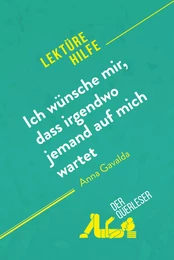 LEKTÜRE HILFE

Ich wünsche mir, dass irgendwo jemand auf mich wartet

Anna Gavalda

DER QUERLESER